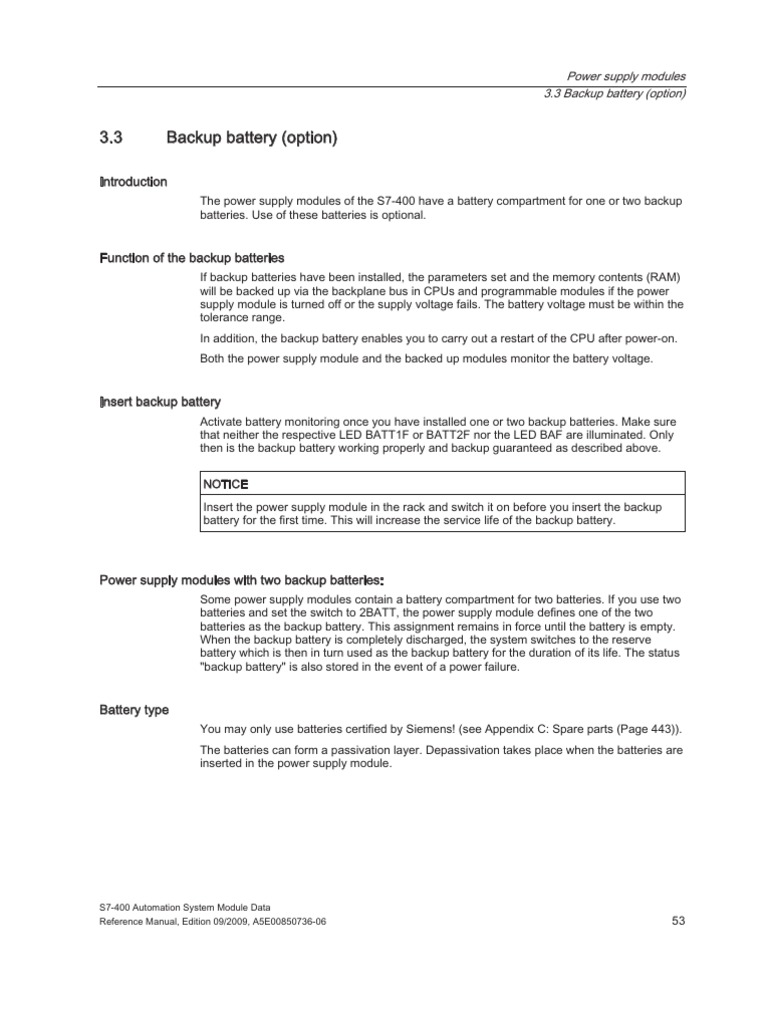 Power supply modules
3.3 Backup battery (option)

3.3 Backup battery (option)

Introduction

The power supply modules of the S7-400 have a battery compartment for one or two backup batteries. Use of these batteries is optional.

Function of the backup batteries

If backup batteries have been installed, the parameters set and the memory contents (RAM) will be backed up via the backplane bus in CPUs and programmable modules if the power supply module is turned off or the supply voltage fails. The battery voltage must be within the tolerance range.

In addition, the backup battery enables you to carry out a restart of the CPU after power-on.

Both the power supply module and the backed up modules monitor the battery voltage.

Insert backup battery

Activate battery monitoring once you have installed one or two backup batteries. Make sure that neither the respective LED BATT1F or BATT2F nor the LED BAF are illuminated. Only then is the backup battery working properly and backup guaranteed as described above.

NOTICE

Insert the power supply module in the rack and switch it on before you insert the backup battery for the first time. This will increase the service life of the backup battery.

Power supply modules with two backup batteries:

Some power supply modules contain a battery compartment for two batteries. If you use two batteries and set the switch to 2BATT, the power supply module defines one of the two batteries as the backup battery. This assignment remains in force until the battery is empty. When the backup battery is completely discharged, the system switches to the reserve battery which is then in turn used as the backup battery for the duration of its life. The status "backup battery" is also stored in the event of a power failure.

Battery type

You may only use batteries certified by Siemens! (see Appendix C: Spare parts (Page 443)).

The batteries can form a passivation layer. Depassivation takes place when the batteries are inserted in the power supply module.

S7-400 Automation System Module Data
Reference Manual, Edition 09/2009, A5E00850736-06

53